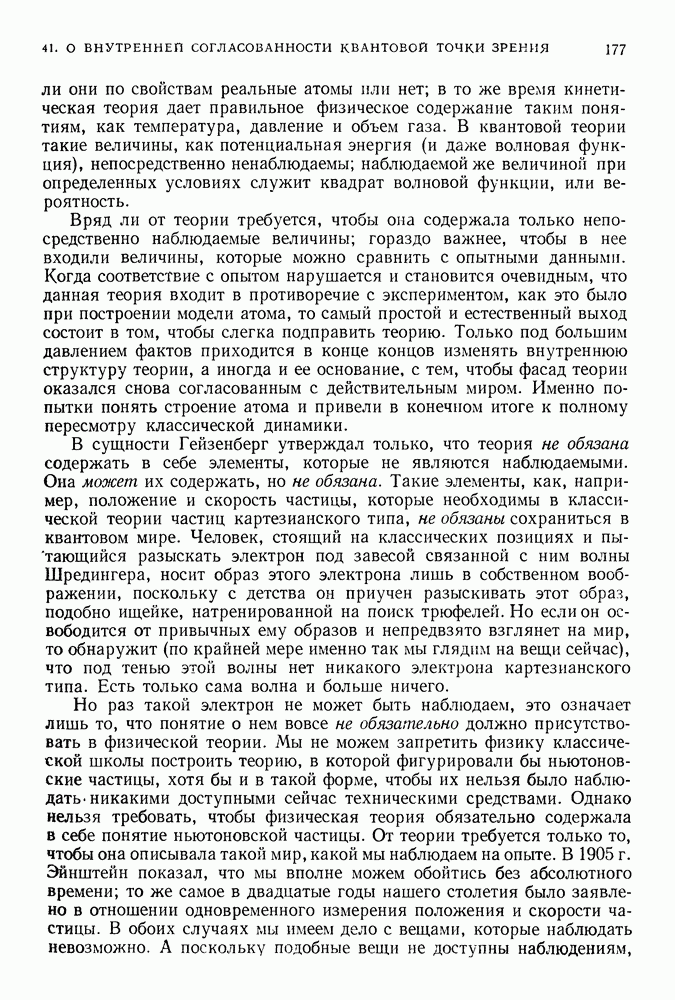 41. О ВНУТРЕННЕЙ СОГЛАСОВАННОСТИ КВАНТОВОЙ ТОЧКИ ЗРЕНИЯ 177

ли они по свойствам реальные атомы или нет; в то же время кинетическая теория дает правильное физическое содержание таким понятиям, как температура, давление и объем газа. В квантовой теории такие величины, как потенциальная энергия (и даже волновая функция), непосредственно ненаблюдаемы; наблюдаемой же величиной при определенных условиях служит квадрат волновой функции, или вероятность.

Вряд ли от теории требуется, чтобы она содержала только непосредственно наблюдаемые величины; гораздо важнее, чтобы в нее входили величины, которые можно сравнить с опытными данными. Когда соответствие с опытом нарушается и становится очевидным, что данная теория входит в противоречие с экспериментом, как это было при построении модели атома, то самый простой и естественный выход состоит в том, чтобы слегка подправить теорию. Только под большим давлением фактов приходится в конце концов изменять внутреннюю структуру теории, а иногда и ее основание, с тем, чтобы фасад теории оказался снова согласованным с действительным миром. Именно попытки понять строение атома и привели в конечном итоге к полному пересмотру классической динамики.

В сущности Гейзенберг утверждал только, что теория не обязана содержать в себе элементы, которые не являются наблюдаемыми. Она может их содержать, но не обязана. Такие элементы, как, например, положение и скорость частицы, которые необходимы в классической теории частиц картезианского типа, не обязаны сохраниться в квантовом мире. Человек, стоящий на классических позициях и пытающийся разыскать электрон под завесой связанной с ним волны Шредингера, носит образ этого электрона лишь в собственном воображении, поскольку с детства он приучен разыскивать этот образ, подобно ищейке, натренированной на поиск трюфелей. Но если он освободится от привычных ему образов и непредвзято взглянет на мир, то обнаружит (по крайней мере именно так мы глядим на вещи сейчас), что под тенью этой волны нет никакого электрона картезианского типа. Есть только сама волна и больше ничего.

Но раз такой электрон не может быть наблюдаем, это означает лишь то, что понятие о нем вовсе не обязательно должно присутствовать в физической теории. Мы не можем запретить физику классической школы построить теорию, в которой фигурировали бы ньютоновские частицы, хотя бы и в такой форме, чтобы их нельзя было наблюдать никакими доступными сейчас техническими средствами. Однако нельзя требовать, чтобы физическая теория обязательно содержала в себе понятие ньютоновской частицы. От теории требуется только то, чтобы она описывала такой мир, какой мы наблюдаем на опыте. В 1905 г. Эйнштейн показал, что мы вполне можем обойтись без абсолютного времени; то же самое в двадцатые годы нашего столетия было заявлено в отношении одновременного измерения положения и скорости частицы. В обоих случаях мы имеем дело с вещами, которые наблюдать невозможно. А поскольку подобные вещи не доступны наблюдениям,